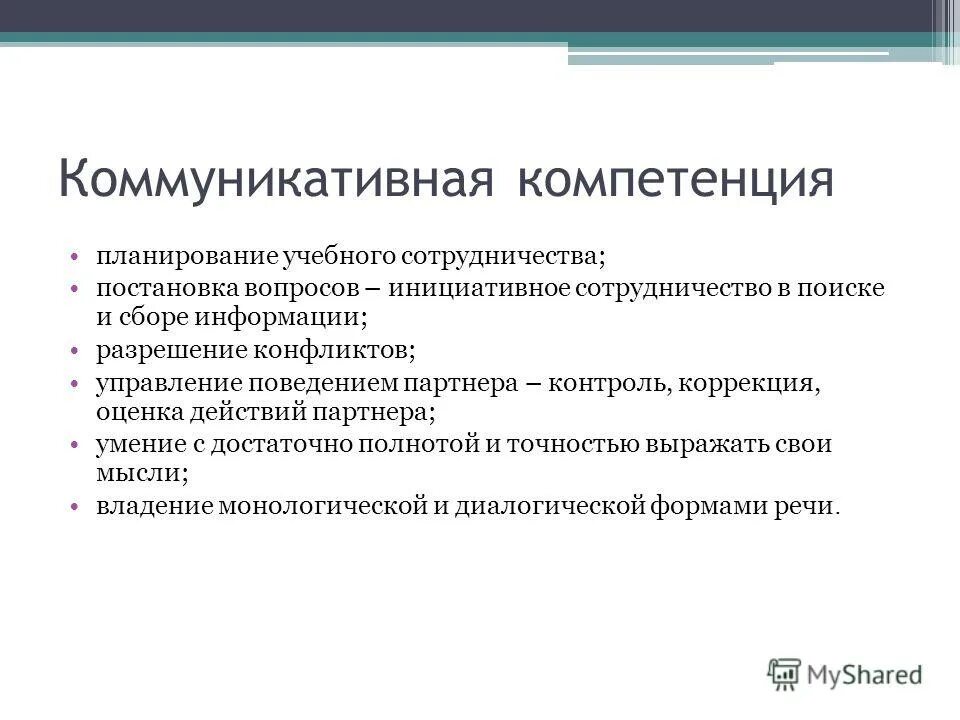 Коммуникативная компетенция

• планирование учебного сотрудничества;
• постановка вопросов – инициативное сотрудничество в поиске и сборе информации;
• разрешение конфликтов;
• управление поведением партнера – контроль, коррекция, оценка действий партнера;
• умение с достаточно полнотой и точностью выражать свои мысли;
• владение монологической и диалогической формами речи.

MyShared